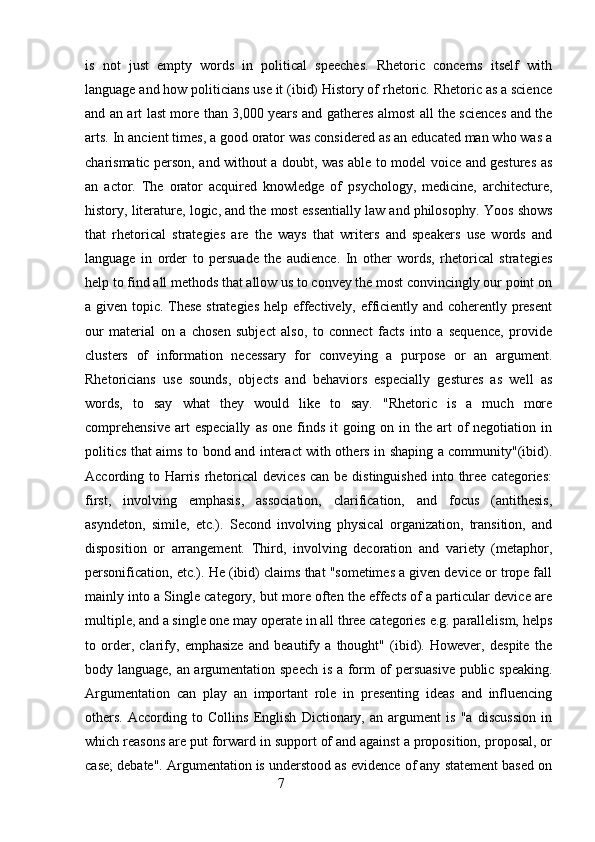 is not just empty words in political speeches. Rhetoric concerns itself with language and how politicians use it (ibid) History of rhetoric. Rhetoric as a science and an art last more than 3,000 years and gatheres almost all the sciences and the arts. In ancient times, a good orator was considered as an educated man who was a charismatic person, and without a doubt, was able to model voice and gestures as an actor. The orator acquired knowledge of psychology, medicine, architecture, history, literature, logic, and the most essentially law and philosophy. Yoos shows that rhetorical strategies are the ways that writers and speakers use words and language in order to persuade the audience. In other words, rhetorical strategies help to find all methods that allow us to convey the most convincingly our point on a given topic. These strategies help effectively, efficiently and coherently present our material on a chosen subject also, to connect facts into a sequence, provide clusters of information necessary for conveying a purpose or an argument. Rhetoricians use sounds, objects and behaviors especially gestures as well as words, to say what they would like to say. "Rhetoric is a much more comprehensive art especially as one finds it going on in the art of negotiation in politics that aims to bond and interact with others in shaping a community"(ibid). According to Harris rhetorical devices can be distinguished into three categories: first, involving emphasis, association, clarification, and focus (antithesis, asyndeton, simile, etc.). Second involving physical organization, transition, and disposition or arrangement. Third, involving decoration and variety (metaphor, personification, etc.). He (ibid) claims that "sometimes a given device or trope fall mainly into a Single category, but more often the effects of a particular device are multiple, and a single one may operate in all three categories e.g. parallelism, helps to order, clarify, emphasize and beautify a thought" (ibid). However, despite the body language, an argumentation speech is a form of persuasive public speaking. Argumentation can play an important role in presenting ideas and influencing others. According to Collins English Dictionary, an argument is "a discussion in which reasons are put forward in support of and against a proposition, proposal, or case; debate". Argumentation is understood as evidence of any statement based on

7